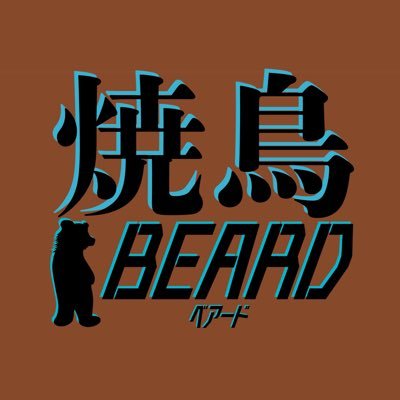 焼鳥

BEARD

ベアード